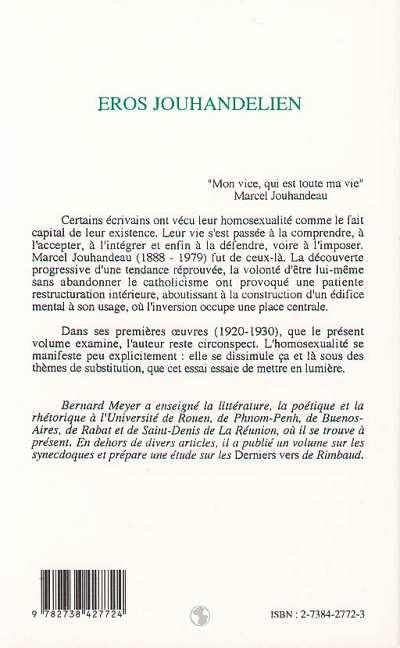 EROS JOUHANDELIEN

"Mon vice, qui est toute ma vie"
Marcel Jouhandeau

Certains écrivains ont vécu leur homosexualité comme le fait capital de leur existence. Leur vie s'est passée à la comprendre, à l'accepter, à l'intégrer et enfin à la défendre, voire à l'imposer. Marcel Jouhandeau (1888 - 1979) fut de ceux-là. La découverte progressive d'une tendance réprouvée, la volonté d'être lui-même sans abandonner le catholicisme ont provoqué une patiente restructuration intérieure, aboutissant à la construction d'un édifice mental à son usage, où l'inversion occupe une place centrale.

Dans ses premières œuvres (1920-1930), que le présent volume examine, l'auteur reste circonspect. L'homosexualité se manifeste peu explicitement : elle se dissimule ça et là sous des thèmes de substitution, que cet essai essaie de mettre en lumière.

Bernard Meyer a enseigné la littérature, la poétique et la rhétorique à l'Université de Rouen, de Phnom-Penh, de Buenos-Aires, de Rabat et de Saint-Denis de La Réunion, où il se trouve à présent. En dehors de divers articles, il a publié un volume sur les synecdoques et prépare une étude sur les Derniers vers de Rimbaud.

9 782738 427724

ISBN : 2-7384-2772-3